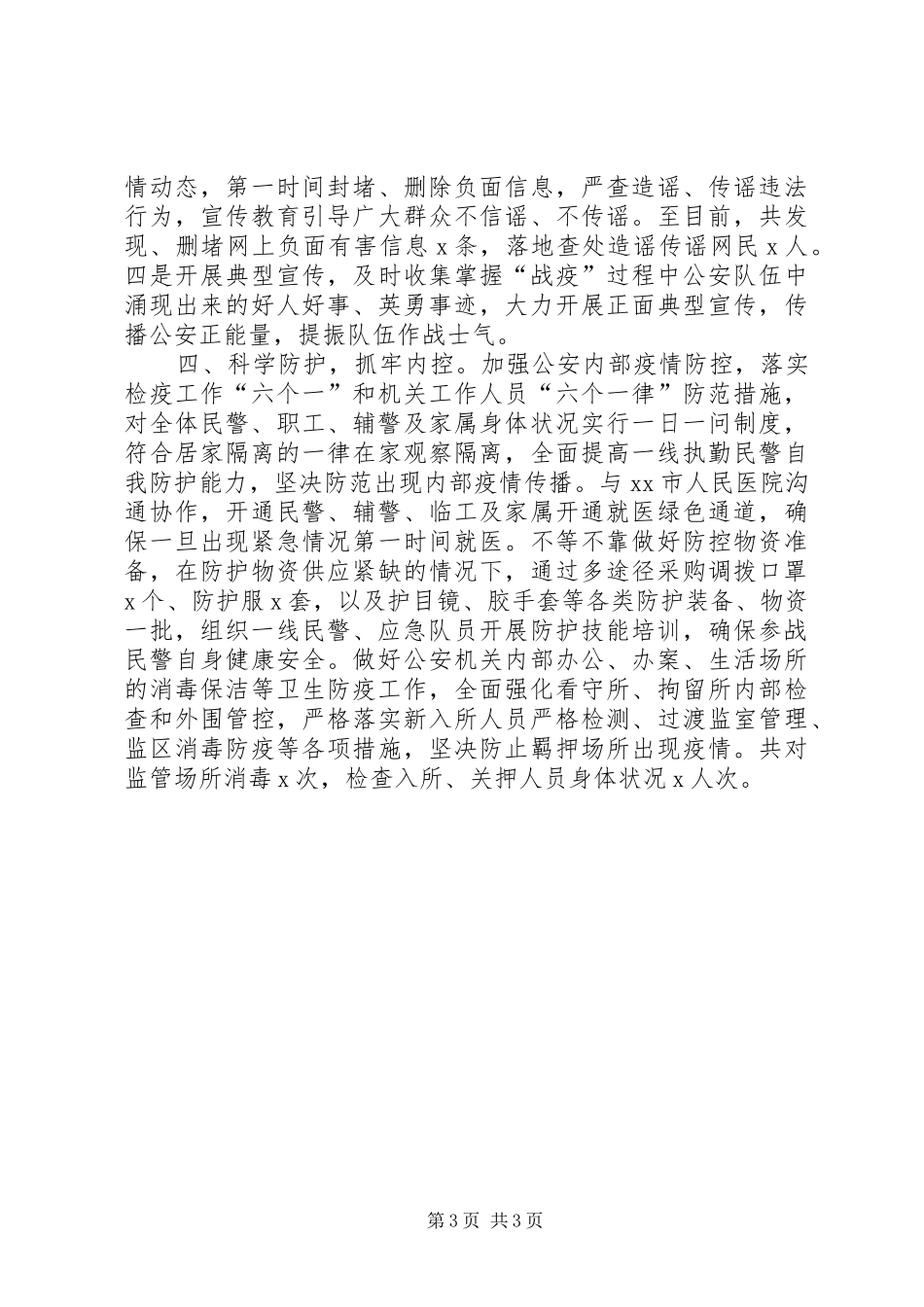 情动态，第一时间封堵、删除负面信息，严查造谣、传谣违法行为，宣传教育引导广大群众不信谣、不传谣。至目前，共发现、删堵网上负面有害信息 x 条，落地查处造谣传谣网民 x 人。四是开展典型宣传，及时收集掌握“战疫”过程中公安队伍中涌现出来的好人好事、英勇事迹，大力开展正面典型宣传，传播公安正能量，提振队伍作战士气。

四、科学防护，抓牢内控。加强公安内部疫情防控，落实检疫工作“六个一”和机关工作人员“六个一律”防范措施，对全体民警、职工、辅警及家属身体状况实行一日一问制度，符合居家隔离的一律在家观察隔离，全面提高一线执勤民警自我防护能力，坚决防范出现内部疫情传播。与 xx 市人民医院沟通协作，开通民警、辅警、临工及家属开通就医绿色通道，确保一旦出现紧急情况第一时间就医。不等不靠做好防控物资准备，在防护物资供应紧缺的情况下，通过多途径采购调拨口罩 x 个、防护服 x 套，以及护目镜、胶手套等各类防护装备、物资一批，组织一线民警、应急队员开展防护技能培训，确保参战民警自身健康安全。做好公安机关内部办公、办案、生活场所的消毒保洁等卫生防疫工作，全面强化看守所、拘留所内部检查和外围管控，严格落实新入所人员严格检测、过渡监室管理、监区消毒防疫等各项措施，坚决防止羁押场所出现疫情。共对监管场所消毒 x 次，检查入所、关押人员身体状况 x 人次。

第 3 页 共 3 页